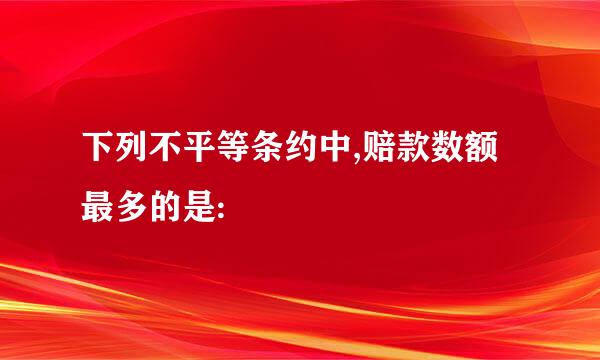 下列不平等条约中,赔款数额最多的是: